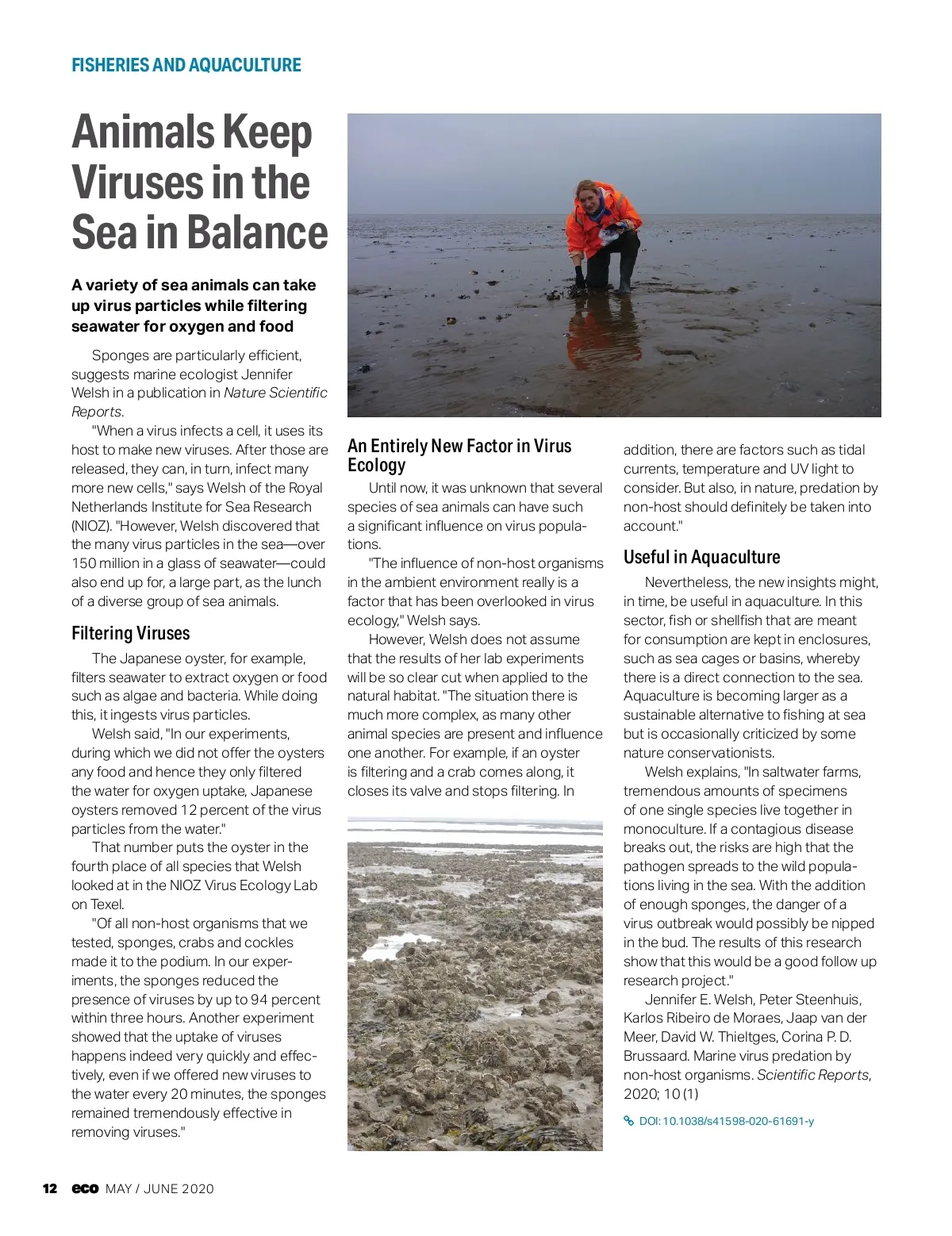 FISHERIES AND AQUACULTURE

Animals Keep Viruses in the Sea in Balance

A variety of sea animals can take up virus particles while filtering seawater for oxygen and food

Sponges are particularly efficient, suggests marine ecologist Jennifer Welsh in a publication in Nature Scientific Reports.

"When a virus infects a cell, it uses its host to make new viruses. After those are released, they can, in turn, infect many more new cells," says Welsh of the Royal Netherlands Institute for Sea Research (NIOZ). "However, Welsh discovered that the many virus particles in the sea—over 150 million in a glass of seawater—could also end up for, a large part, as the lunch of a diverse group of sea animals.

Filtering Viruses

The Japanese oyster, for example, filters seawater to extract oxygen or food such as algae and bacteria. While doing this, it ingests virus particles.

Welsh said, "In our experiments, during which we did not offer the oysters any food and hence they only filtered the water for oxygen uptake, Japanese oysters removed 12 percent of the virus particles from the water."

That number puts the oyster in the fourth place of all species that Welsh looked at in the NIOZ Virus Ecology Lab on Texel.

"Of all non-host organisms that we tested, sponges, crabs and cockles made it to the podium. In our experiments, the sponges reduced the presence of viruses by up to 94 percent within three hours. Another experiment showed that the uptake of viruses happens indeed very quickly and effectively, even if we offered new viruses to the water every 20 minutes, the sponges remained tremendously effective in removing viruses."

An Entirely New Factor in Virus Ecology

Until now, it was unknown that several species of sea animals can have such a significant influence on virus populations.

"The influence of non-host organisms in the ambient environment really is a factor that has been overlooked in virus ecology," Welsh says.

However, Welsh does not assume that the results of her lab experiments will be so clear cut when applied to the natural habitat. "The situation there is much more complex, as many other animal species are present and influence one another. For example, if an oyster is filtering and a crab comes along, it closes its valve and stops filtering. In addition, there are factors such as tidal currents, temperature and UV light to consider. But also, in nature, predation by non-host should definitely be taken into account."

Useful in Aquaculture

Nevertheless, the new insights might, in time, be useful in aquaculture. In this sector, fish or shellfish that are meant for consumption are kept in enclosures, such as sea cages or basins, whereby there is a direct connection to the sea. Aquaculture is becoming larger as a sustainable alternative to fishing at sea but is occasionally criticized by some nature conservationists.

Welsh explains, "In saltwater farms, tremendous amounts of specimens of one single species live together in monoculture. If a contagious disease breaks out, the risks are high that the pathogen spreads to the wild populations living in the sea. With the addition of enough sponges, the danger of a virus outbreak would possibly be nipped in the bud. The results of this research show that this would be a good follow up research project."

Jennifer E. Welsh, Peter Steenhuis, Karlos Ribeiro de Moraes, Jaap van der Meer, David W. Thieltges, Corina P. D. Brussaard. Marine virus predation by non-host organisms. Scientific Reports, 2020; 10 (1)

DOI: 10.1038/s41598-020-61691-y

12 eco MAY / JUNE 2020